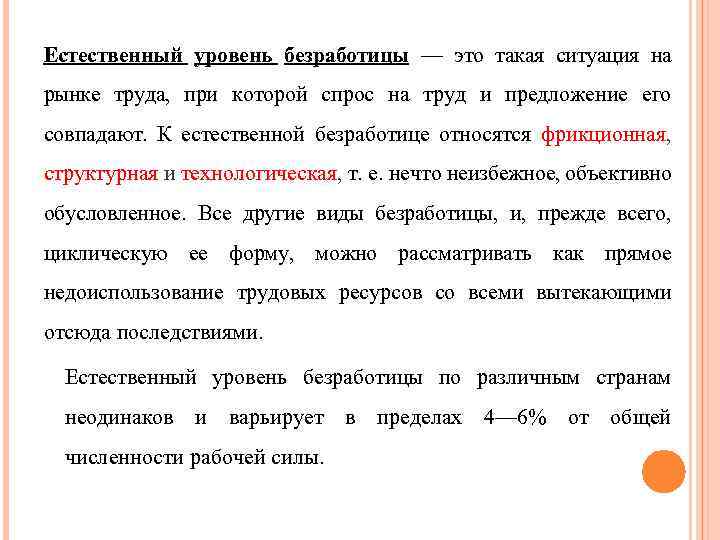 Естественный уровень безработицы — это такая ситуация на рынке труда, при которой спрос на труд и предложение его совпадают. К естественной безработице относятся фрикционная, структурная и технологическая, т. е. нечто неизбежное, объективно обусловленное. Все другие виды безработицы, и, прежде всего, циклическую ее форму, можно рассматривать как прямое недоиспользование трудовых ресурсов со всеми вытекающими отсюда последствиями.

Естественный уровень безработицы по различным странам неодинаков и варьирует в пределах 4—6% от общей численности рабочей силы.